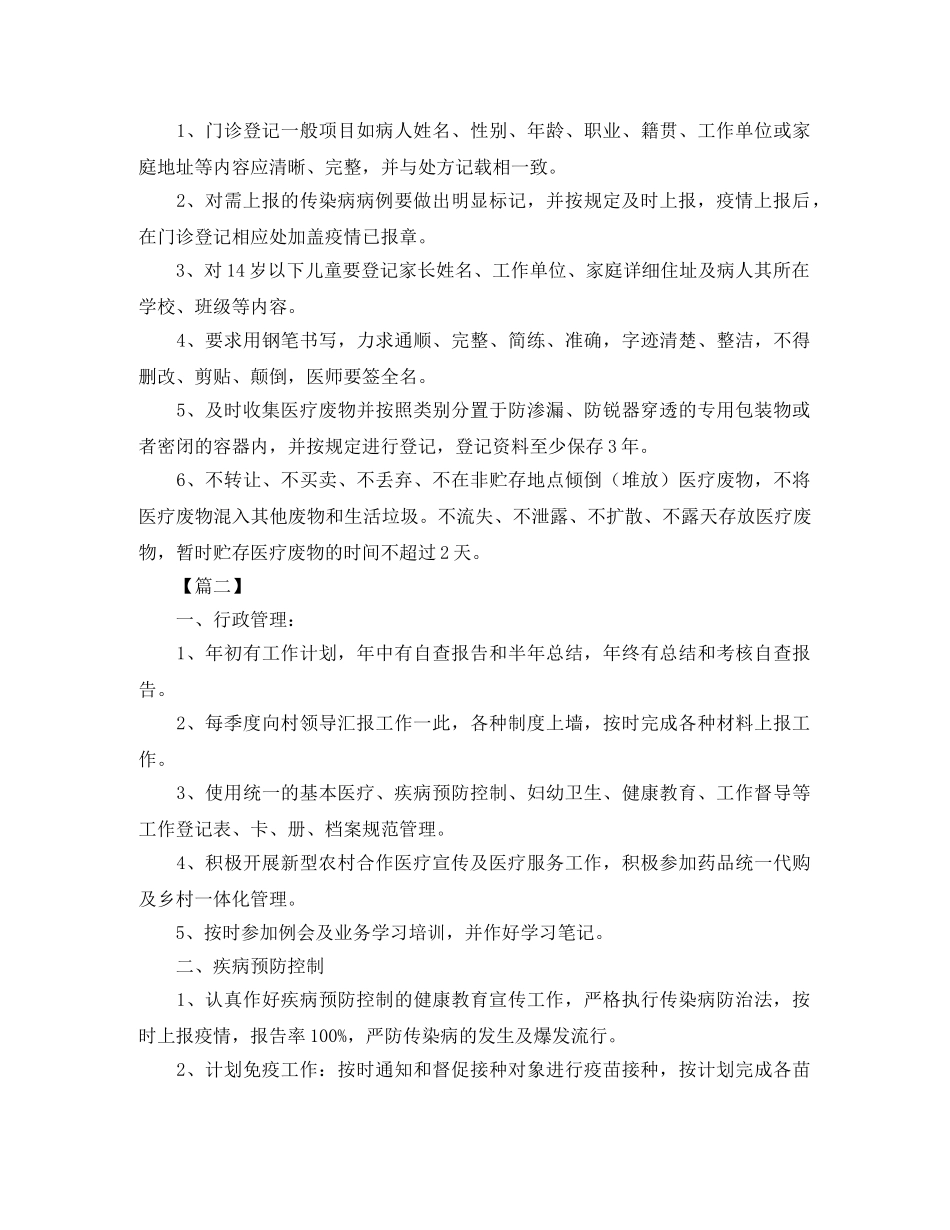 1、门诊登记一般项目如病人姓名、性别、年龄、职业、籍贯、工作单位或家庭地址等内容应清晰、完整，并与处方记载相一致。

2、对需上报的传染病病例要做出明显标记，并按规定及时上报，疫情上报后，在门诊登记相应处加盖疫情已报章。

3、对14岁以下儿童要登记家长姓名、工作单位、家庭详细住址及病人其所在学校、班级等内容。

4、要求用钢笔书写，力求通顺、完整、简练、准确，字迹清楚、整洁，不得删改、剪贴、颠倒，医师要签全名。

5、及时收集医疗废物并按照类别分置于防渗漏、防锐器穿透的专用包装物或者密闭的容器内，并按规定进行登记，登记资料至少保存3年。

6、不转让、不买卖、不丢弃、不在非贮存地点倾倒（堆放）医疗废物，不将医疗废物混入其他废物和生活垃圾。不流失、不泄露、不扩散、不露天存放医疗废物，暂时贮存医疗废物的时间不超过2天。

【篇二】

一、行政管理：

1、年初有工作计划，年中有自查报告和半年总结，年终有总结和考核自查报告。

2、每季度向村领导汇报工作一此，各种制度上墙，按时完成各种材料上报工作。

3、使用统一的基本医疗、疾病预防控制、妇幼卫生、健康教育、工作督导等工作登记表、卡、册、档案规范管理。

4、积极开展新型农村合作医疗宣传及医疗服务工作，积极参加药品统一代购及乡村一体化管理。

5、按时参加例会及业务学习培训，并作好学习笔记。

二、疾病预防控制

1、认真作好疾病预防控制的健康教育宣传工作，严格执行传染病防治法，按时上报疫情，报告率100%，严防传染病的发生及爆发流行。

2、计划免疫工作：按时通知和督促接种对象进行疫苗接种，按计划完成各苗